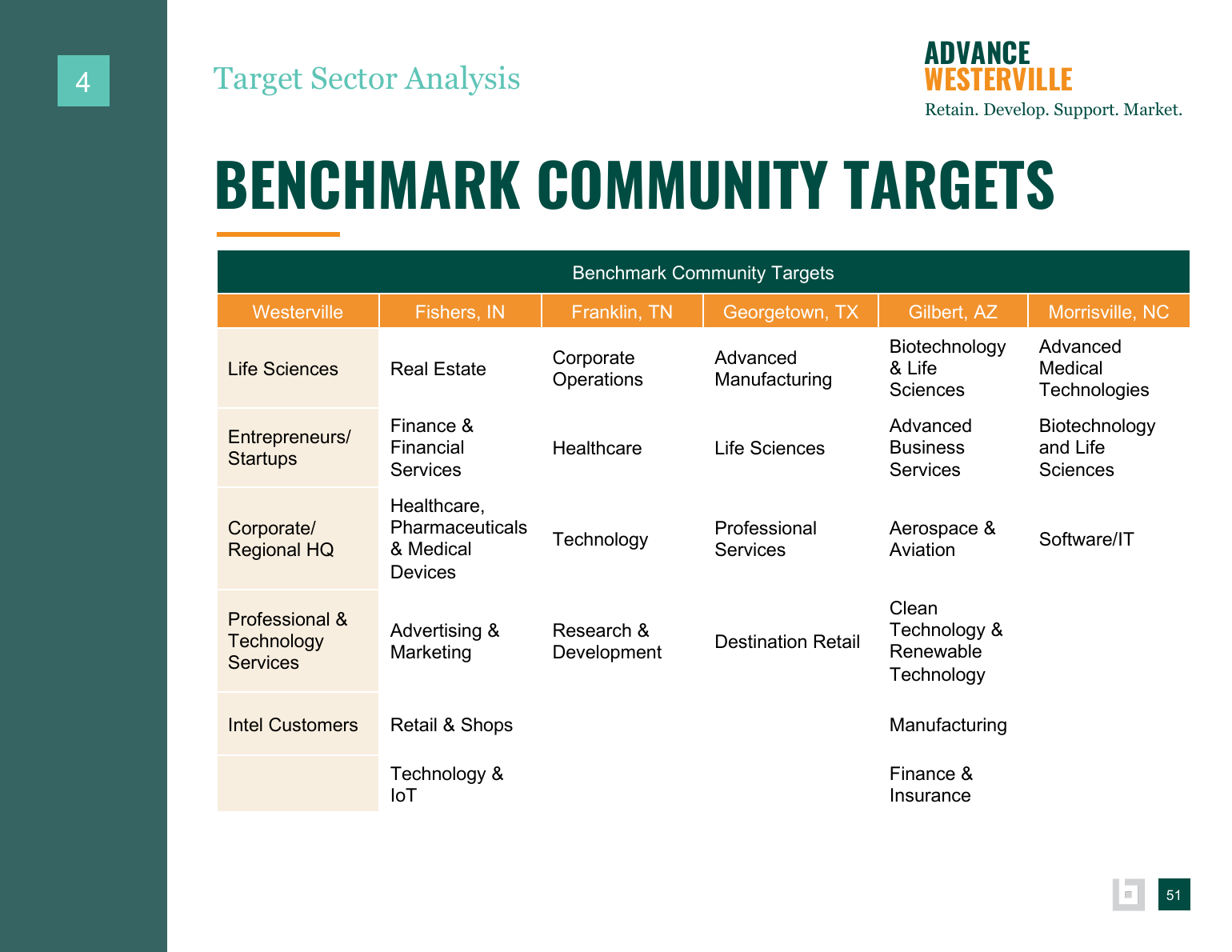 4

Target Sector Analysis

ADVANCE
WESTERVILLE
Retain. Develop. Support. Market.

BENCHMARK COMMUNITY TARGETS

| Benchmark Community Targets | | | | | |
|---|---|---|---|---|---|
| Westerville | Fishers, IN | Franklin, TN | Georgetown, TX | Gilbert, AZ | Morrisville, NC |
| Life Sciences | Real Estate | Corporate Operations | Advanced Manufacturing | Biotechnology & Life Sciences | Advanced Medical Technologies |
| Entrepreneurs/ Startups | Finance & Financial Services | Healthcare | Life Sciences | Advanced Business Services | Biotechnology and Life Sciences |
| Corporate/ Regional HQ | Healthcare, Pharmaceuticals & Medical Devices | Technology | Professional Services | Aerospace & Aviation | Software/IT |
| Professional & Technology Services | Advertising & Marketing | Research & Development | Destination Retail | Clean Technology & Renewable Technology | |
| Intel Customers | Retail & Shops | | | Manufacturing | |
| | Technology & IoT | | | Finance & Insurance | |

51